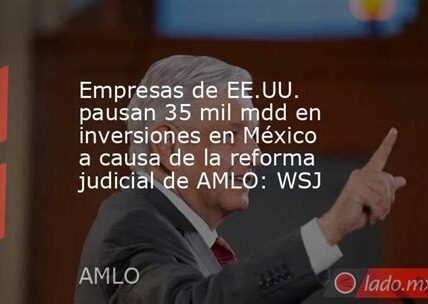 Empresas de EE.UU. pausan 35 mil mdd en inversiones en México a causa de la reforma judicial de AMLO: WSJ

AMLO

lado.mx